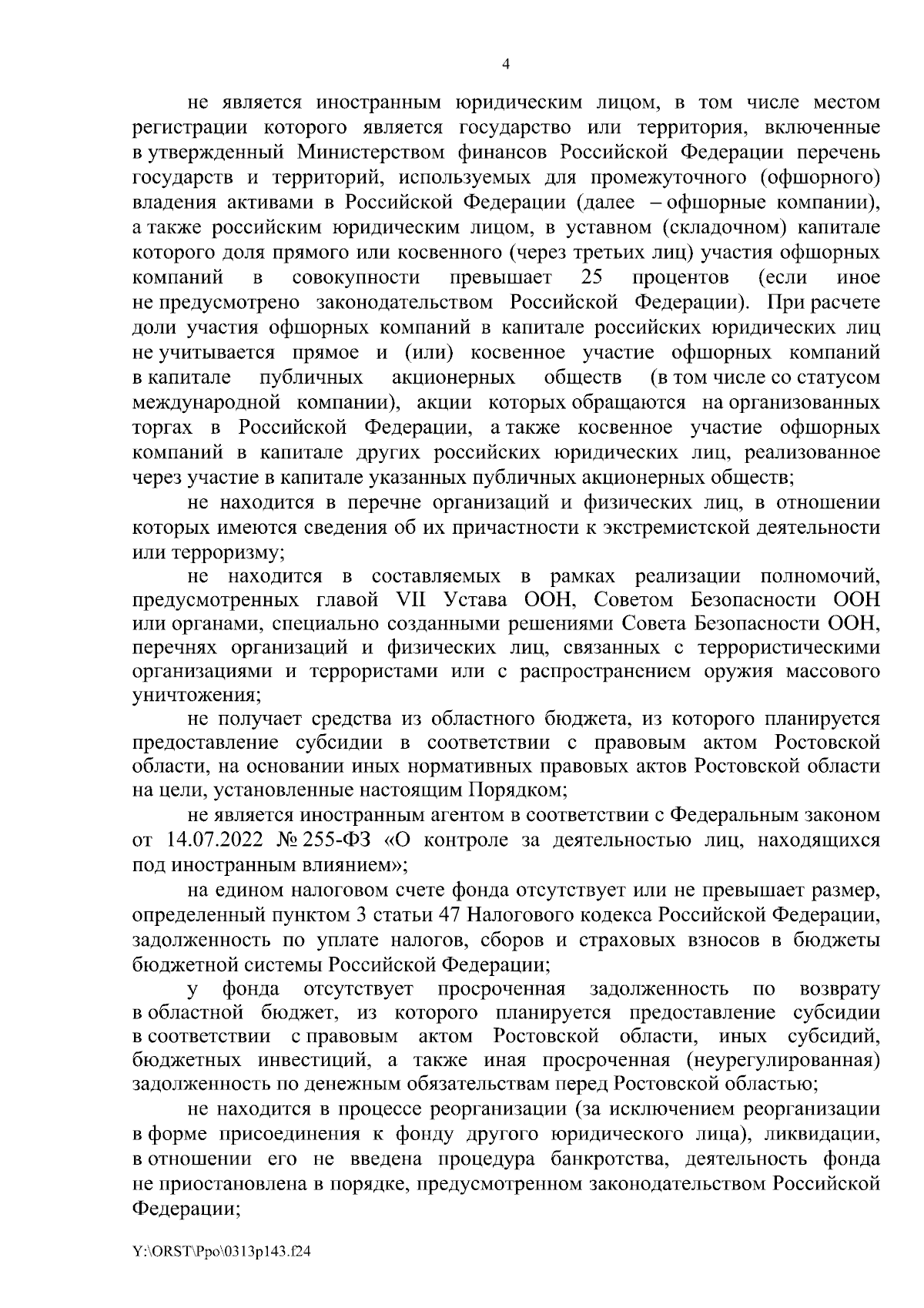 4

не является иностранным юридическим лицом, в том числе местом регистрации которого является государство или территория, включенные в утвержденный Министерством финансов Российской Федерации перечень государств и территорий, используемых для промежуточного (офшорного) владения активами в Российской Федерации (далее – офшорные компании), а также российским юридическим лицом, в уставном (складочном) капитале которого доля прямого или косвенного (через третьих лиц) участия офшорных компаний в совокупности превышает 25 процентов (если иное не предусмотрено законодательством Российской Федерации). При расчете доли участия офшорных компаний в капитале российских юридических лиц не учитывается прямое и (или) косвенное участие офшорных компаний в капитале публичных акционерных обществ (в том числе со статусом международной компании), акции которых обращаются на организованных торгах в Российской Федерации, а также косвенное участие офшорных компаний в капитале других российских юридических лиц, реализованное через участие в капитале указанных публичных акционерных обществ;

не находится в перечне организаций и физических лиц, в отношении которых имеются сведения об их причастности к экстремистской деятельности или терроризму;

не находится в составляемых в рамках реализации полномочий, предусмотренных главой VII Устава ООН, Советом Безопасности ООН или органами, специально созданными решениями Совета Безопасности ООН, перечнях организаций и физических лиц, связанных с террористическими организациями и террористами или с распространением оружия массового уничтожения;

не получает средства из областного бюджета, из которого планируется предоставление субсидии в соответствии с правовым актом Ростовской области, на основании иных нормативных правовых актов Ростовской области на цели, установленные настоящим Порядком;

не является иностранным агентом в соответствии с Федеральным законом от 14.07.2022 № 255-ФЗ «О контроле за деятельностью лиц, находящихся под иностранным влиянием»;

на едином налоговом счете фонда отсутствует или не превышает размер, определенный пунктом 3 статьи 47 Налогового кодекса Российской Федерации, задолженность по уплате налогов, сборов и страховых взносов в бюджеты бюджетной системы Российской Федерации;

у фонда отсутствует просроченная задолженность по возврату в областной бюджет, из которого планируется предоставление субсидии в соответствии с правовым актом Ростовской области, иных субсидий, бюджетных инвестиций, а также иная просроченная (неурегулированная) задолженность по денежным обязательствам перед Ростовской областью;

не находится в процессе реорганизации (за исключением реорганизации в форме присоединения к фонду другого юридического лица), ликвидации, в отношении его не введена процедура банкротства, деятельность фонда не приостановлена в порядке, предусмотренном законодательством Российской Федерации;

Y:\ORST\Ppo\0313p143.f24